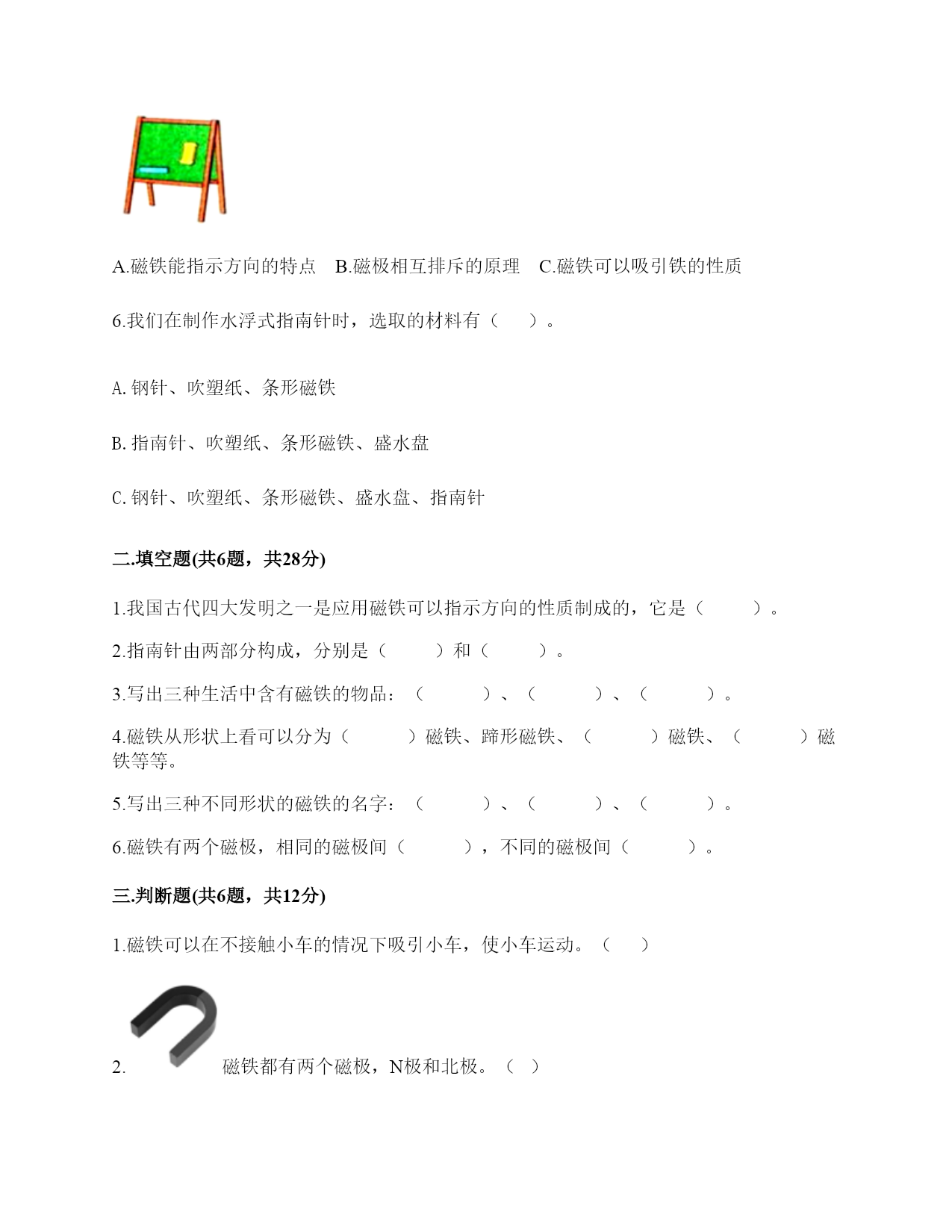 A.磁铁能指示方向的特点　B.磁极相互排斥的原理　C.磁铁可以吸引铁的性质

6.我们在制作水浮式指南针时，选取的材料有（　　）。

A. 钢针、吹塑纸、条形磁铁

B. 指南针、吹塑纸、条形磁铁、盛水盘

C. 钢针、吹塑纸、条形磁铁、盛水盘、指南针

二.填空题(共6题，共28分)

1.我国古代四大发明之一是应用磁铁可以指示方向的性质制成的，它是（　　　）。

2.指南针由两部分构成，分别是（　　　）和（　　　）。

3.写出三种生活中含有磁铁的物品：（　　　）、（　　　）、（　　　）。

4.磁铁从形状上看可以分为（　　　）磁铁、蹄形磁铁、（　　　）磁铁、（　　　）磁铁等等。

5.写出三种不同形状的磁铁的名字：（　　　）、（　　　）、（　　　）。

6.磁铁有两个磁极，相同的磁极间（　　　），不同的磁极间（　　　）。

三.判断题(共6题，共12分)

1.磁铁可以在不接触小车的情况下吸引小车，使小车运动。（　　）

2. 磁铁都有两个磁极，N极和北极。（ ）